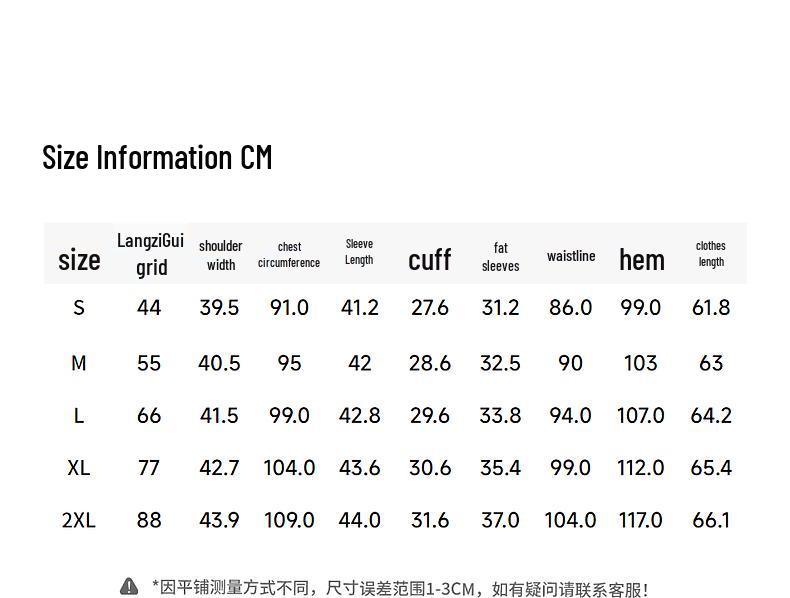 Size Information CM

| size | LangziGui grid | shoulder width | chest circumference | Sleeve Length | cuff | fat sleeves | waistline | hem | clothes length |
|---|---|---|---|---|---|---|---|---|---|
| S | 44 | 39.5 | 91.0 | 41.2 | 27.6 | 31.2 | 86.0 | 99.0 | 61.8 |
| M | 55 | 40.5 | 95 | 42 | 28.6 | 32.5 | 90 | 103 | 63 |
| L | 66 | 41.5 | 99.0 | 42.8 | 29.6 | 33.8 | 94.0 | 107.0 | 64.2 |
| XL | 77 | 42.7 | 104.0 | 43.6 | 30.6 | 35.4 | 99.0 | 112.0 | 65.4 |
| 2XL | 88 | 43.9 | 109.0 | 44.0 | 31.6 | 37.0 | 104.0 | 117.0 | 66.1 |

*因平铺测量方式不同，尺寸误差范围1-3CM，如有疑问请联系客服！